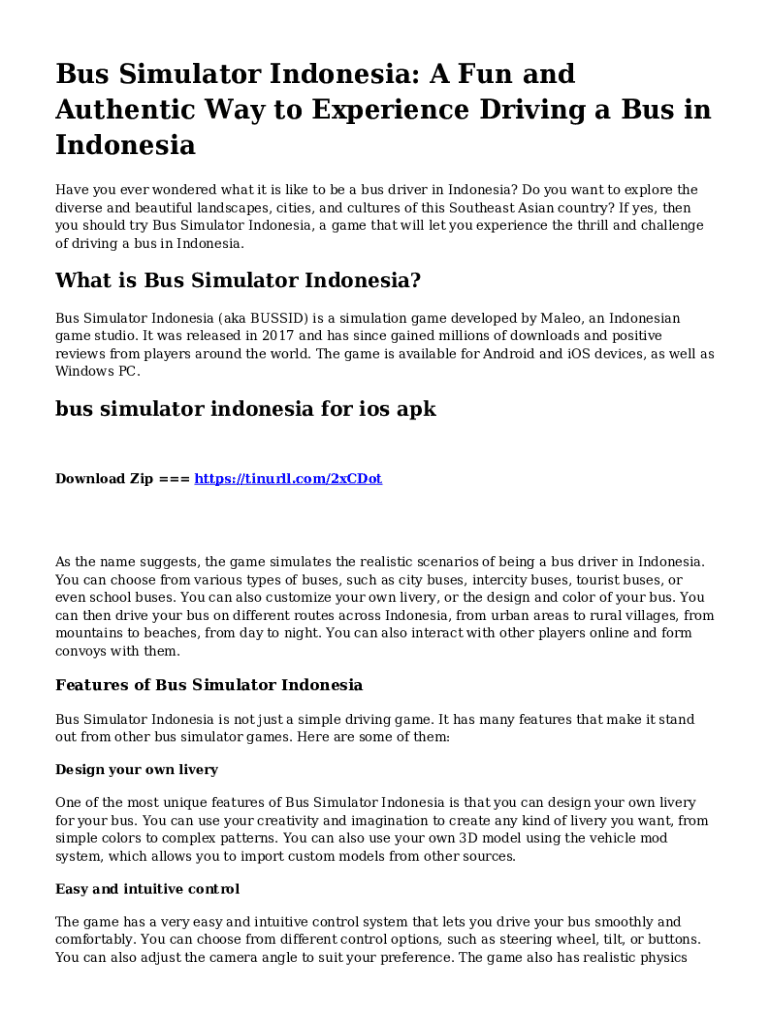 Bus Simulator Indonesia: A Fun and Authentic Way to Experience Driving a Bus in Indonesia

Have you ever wondered what it is like to be a bus driver in Indonesia? Do you want to explore the diverse and beautiful landscapes, cities, and cultures of this Southeast Asian country? If yes, then you should try Bus Simulator Indonesia, a game that will let you experience the thrill and challenge of driving a bus in Indonesia.

What is Bus Simulator Indonesia?

Bus Simulator Indonesia (aka BUSSID) is a simulation game developed by Maleo, an Indonesian game studio. It was released in 2017 and has since gained millions of downloads and positive reviews from players around the world. The game is available for Android and iOS devices, as well as Windows PC.

bus simulator indonesia for ios apk

Download Zip === https://tinurll.com/2xCDot

As the name suggests, the game simulates the realistic scenarios of being a bus driver in Indonesia. You can choose from various types of buses, such as city buses, intercity buses, tourist buses, or even school buses. You can also customize your own livery, or the design and color of your bus. You can then drive your bus on different routes across Indonesia, from urban areas to rural villages, from mountains to beaches, from day to night. You can also interact with other players online and form convoys with them.

Features of Bus Simulator Indonesia

Bus Simulator Indonesia is not just a simple driving game. It has many features that make it stand out from other bus simulator games. Here are some of them:

Design your own livery

One of the most unique features of Bus Simulator Indonesia is that you can design your own livery for your bus. You can use your creativity and imagination to create any kind of livery you want, from simple colors to complex patterns. You can also use your own 3D model using the vehicle mod system, which allows you to import custom models from other sources.

Easy and intuitive control

The game has a very easy and intuitive control system that lets you drive your bus smoothly and comfortably. You can choose from different control options, such as steering wheel, tilt, or buttons. You can also adjust the camera angle to suit your preference. The game also has realistic physics